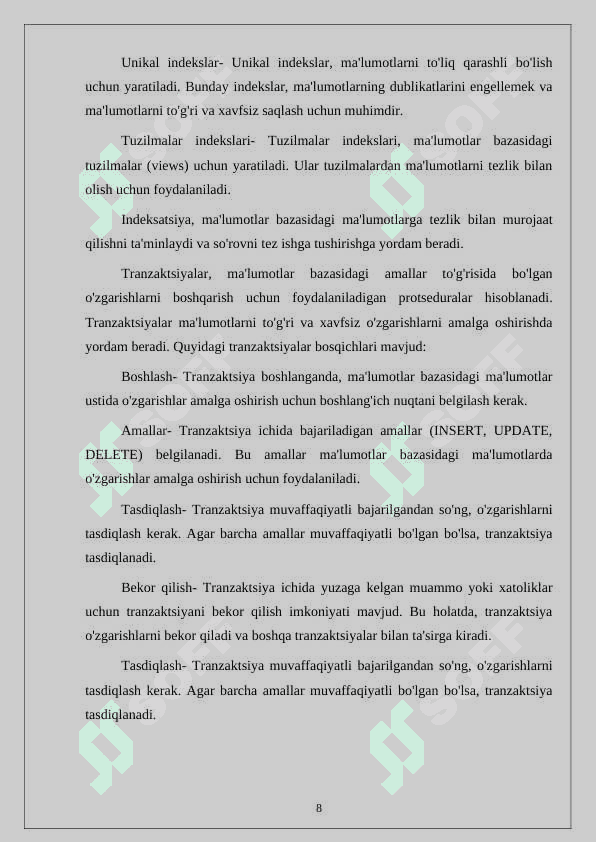 Unikal indekslar- Unikal indekslar, ma'lumotlarni to'liq qarashli bo'lish uchun yaratiladi. Bunday indekslar, ma'lumotlarning dublikatlarini engellemek va ma'lumotlarni to'g'ri va xavfsiz saqlash uchun muhimdir.

Tuzilmalar indekslari- Tuzilmalar indekslari, ma'lumotlar bazasidagi tuzilmalar (views) uchun yaratiladi. Ular tuzilmalardan ma'lumotlarni tezlik bilan olish uchun foydalaniladi.

Indeksatsiya, ma'lumotlar bazasidagi ma'lumotlarga tezlik bilan murojaat qilishni ta'minlaydi va so'rovni tez ishga tushirishga yordam beradi.

Tranzaktsiyalar, ma'lumotlar bazasidagi amallar to'g'risida bo'lgan o'zgarishlarni boshqarish uchun foydalaniladigan protseduralar hisoblanadi. Tranzaktsiyalar ma'lumotlarni to'g'ri va xavfsiz o'zgarishlarni amalga oshirishda yordam beradi. Quyidagi tranzaktsiyalar bosqichlari mavjud:

Boshlash- Tranzaktsiya boshlanganda, ma'lumotlar bazasidagi ma'lumotlar ustida o'zgarishlar amalga oshirish uchun boshlang'ich nuqtani belgilash kerak.

Amallar- Tranzaktsiya ichida bajariladigan amallar (INSERT, UPDATE, DELETE) belgilanadi. Bu amallar ma'lumotlar bazasidagi ma'lumotlarda o'zgarishlar amalga oshirish uchun foydalaniladi.

Tasdiqlash- Tranzaktsiya muvaffaqiyatli bajarilgandan so'ng, o'zgarishlarni tasdiqlash kerak. Agar barcha amallar muvaffaqiyatli bo'lgan bo'lsa, tranzaktsiya tasdiqlanadi.

Bekor qilish- Tranzaktsiya ichida yuzaga kelgan muammo yoki xatoliklar uchun tranzaktsiyani bekor qilish imkoniyati mavjud. Bu holatda, tranzaktsiya o'zgarishlarni bekor qiladi va boshqa tranzaktsiyalar bilan ta'sirga kiradi.

Tasdiqlash- Tranzaktsiya muvaffaqiyatli bajarilgandan so'ng, o'zgarishlarni tasdiqlash kerak. Agar barcha amallar muvaffaqiyatli bo'lgan bo'lsa, tranzaktsiya tasdiqlanadi.

8